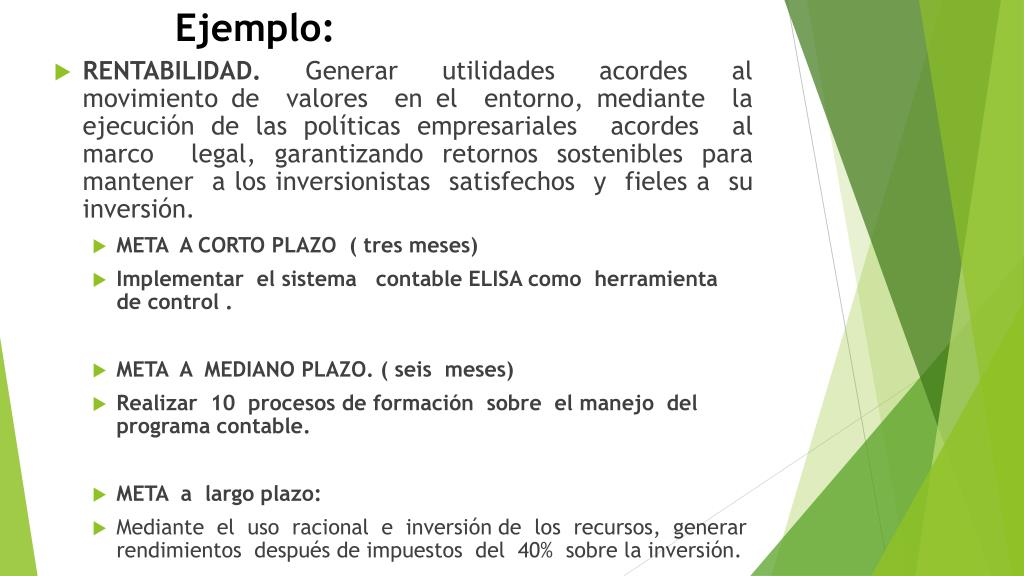 Ejemplo:

RENTABILIDAD. Generar utilidades acordes al movimiento de valores en el entorno, mediante la ejecución de las políticas empresariales acordes al marco legal, garantizando retornos sostenibles para mantener a los inversionistas satisfechos y fieles a su inversión.

META A CORTO PLAZO ( tres meses)

Implementar el sistema contable ELISA como herramienta de control .

META A MEDIANO PLAZO. ( seis meses)

Realizar 10 procesos de formación sobre el manejo del programa contable.

META a largo plazo:

Mediante el uso racional e inversión de los recursos, generar rendimientos después de impuestos del 40% sobre la inversión.